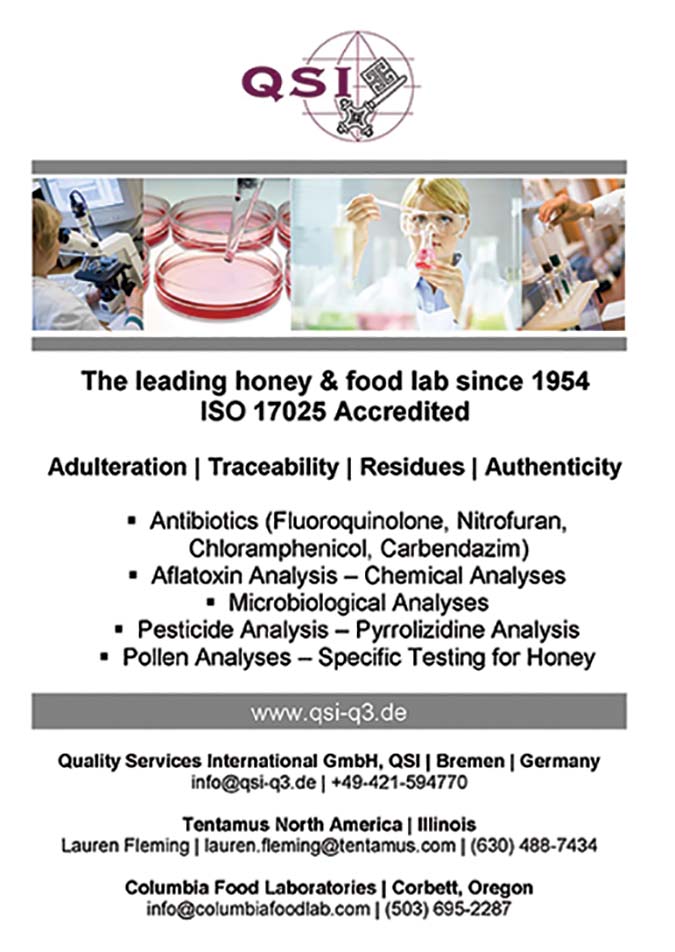 QSI

The leading honey & food lab since 1954
ISO 17025 Accredited

Adulteration | Traceability | Residues | Authenticity

▪ Antibiotics (Fluoroquinolone, Nitrofuran, Chloramphenicol, Carbendazim)
▪ Aflatoxin Analysis – Chemical Analyses
▪ Microbiological Analyses
▪ Pesticide Analysis – Pyrrolizidine Analysis
▪ Pollen Analyses – Specific Testing for Honey

www.qsi-q3.de

Quality Services International GmbH, QSI | Bremen | Germany
info@qsi-q3.de | +49-421-594770

Tentamus North America | Illinois
Lauren Fleming | lauren.fleming@tentamus.com | (630) 488-7434

Columbia Food Laboratories | Corbett, Oregon
info@columbiafoodlab.com | (503) 695-2287